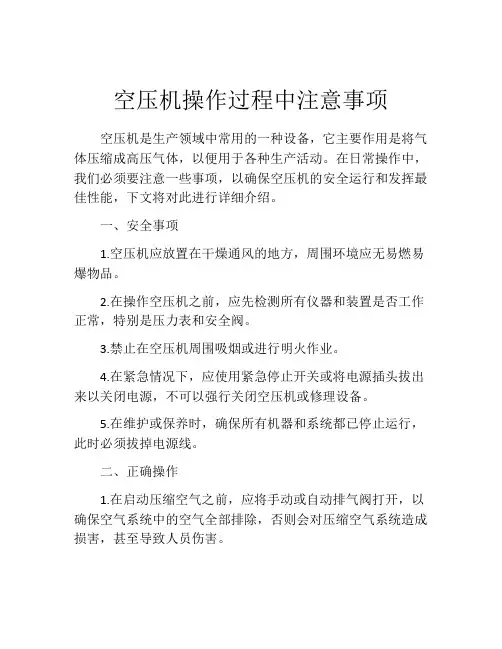 空压机操作过程中注意事项

空压机是生产领域中常用的一种设备，它主要作用是将气体压缩成高压气体，以便用于各种生产活动。在日常操作中，我们必须要注意一些事项，以确保空压机的安全运行和发挥最佳性能，下文将对此进行详细介绍。

一、安全事项

1.空压机应放置在干燥通风的地方，周围环境应无易燃易爆物品。

2.在操作空压机之前，应先检测所有仪器和装置是否工作正常，特别是压力表和安全阀。

3.禁止在空压机周围吸烟或进行明火作业。

4.在紧急情况下，应使用紧急停止开关或将电源插头拔出来以关闭电源，不可以强行关闭空压机或修理设备。

5.在维护或保养时，确保所有机器和系统都已停止运行，此时必须拔掉电源线。

二、正确操作

1.在启动压缩空气之前，应将手动或自动排气阀打开，以确保空气系统中的空气全部排除，否则会对压缩空气系统造成损害，甚至导致人员伤害。